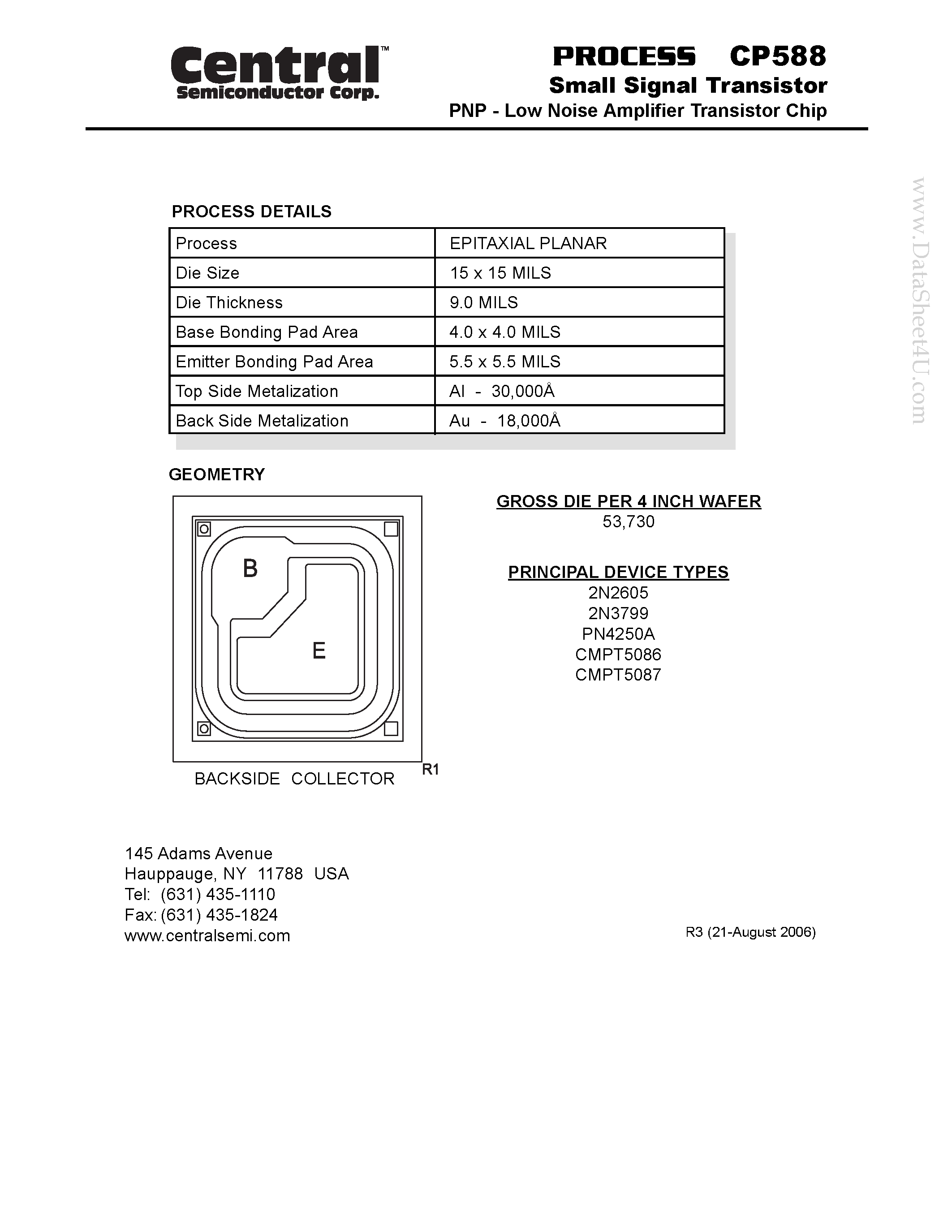 Central™
Semiconductor Corp.

PROCESS CP588
Small Signal Transistor
PNP - Low Noise Amplifier Transistor Chip

www.DataSheet4U.com

PROCESS DETAILS

| Process | EPITAXIAL PLANAR |
|---|---|
| Die Size | 15 x 15 MILS |
| Die Thickness | 9.0 MILS |
| Base Bonding Pad Area | 4.0 x 4.0 MILS |
| Emitter Bonding Pad Area | 5.5 x 5.5 MILS |
| Top Side Metalization | Al - 30,000Å |
| Back Side Metalization | Au - 18,000Å |

GEOMETRY

B

E

BACKSIDE COLLECTOR

R1

GROSS DIE PER 4 INCH WAFER
53,730

PRINCIPAL DEVICE TYPES
2N2605
2N3799
PN4250A
CMPT5086
CMPT5087

145 Adams Avenue
Hauppauge, NY 11788 USA
Tel: (631) 435-1110
Fax: (631) 435-1824
www.centralsemi.com

R3 (21-August 2006)